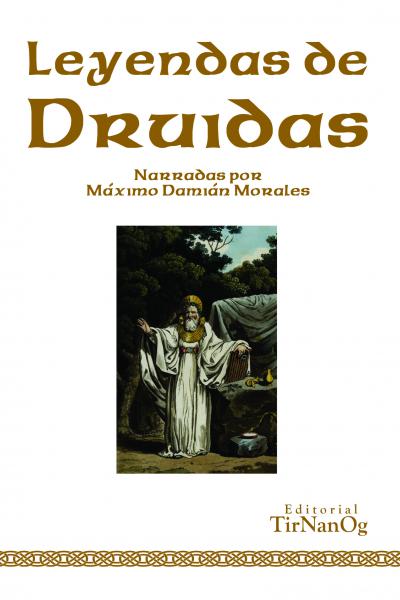 Leyendas de Druidas

Narradas por
Máximo Damián Morales

Editorial
TirNanOg